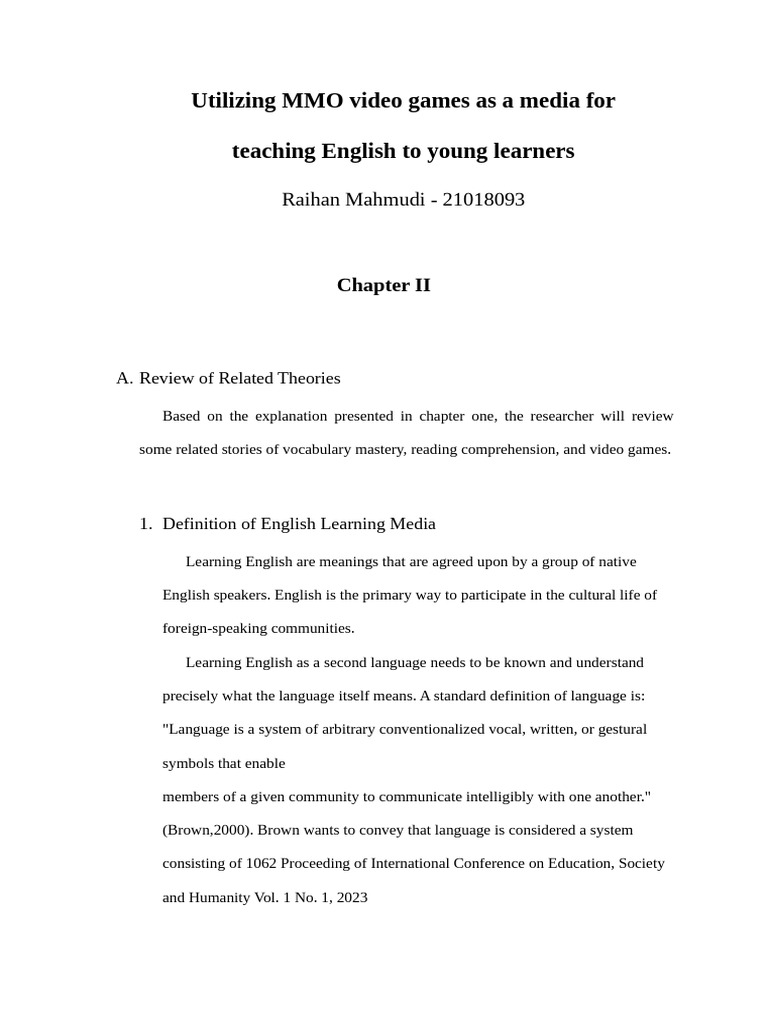 Utilizing MMO video games as a media for

teaching English to young learners

Raihan Mahmudi - 21018093

Chapter II

A. Review of Related Theories

Based on the explanation presented in chapter one, the researcher will review some related stories of vocabulary mastery, reading comprehension, and video games.

1. Definition of English Learning Media

Learning English are meanings that are agreed upon by a group of native English speakers. English is the primary way to participate in the cultural life of foreign-speaking communities.

Learning English as a second language needs to be known and understand precisely what the language itself means. A standard definition of language is: "Language is a system of arbitrary conventionalized vocal, written, or gestural symbols that enable

members of a given community to communicate intelligibly with one another." (Brown,2000). Brown wants to convey that language is considered a system consisting of 1062 Proceeding of International Conference on Education, Society and Humanity Vol. 1 No. 1, 2023